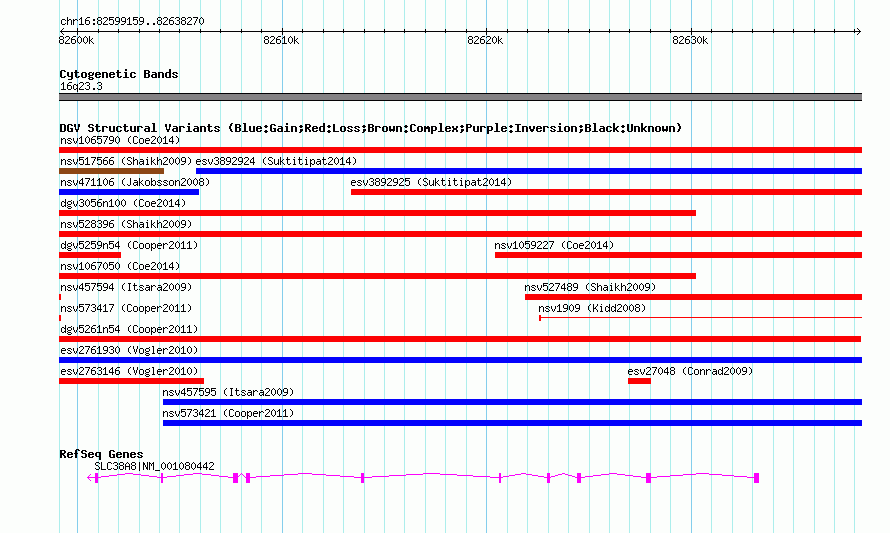 chr16:82599159..82638270

82600k 82610k 82620k 82630k

Cytogenetic Bands
16q23.3

DGV Structural Variants (Blue:Gain;Red:Loss;Brown:Complex;Purple:Inversion;Black:Unknown)
nsv1065790 (Coe2014)
nsv517566 (Shaikh2009) esv3892924 (Suktitipat2014)
nsv471106 (Jakobsson2008) esv3892925 (Suktitipat2014)
dgv3056n100 (Coe2014)
nsv528396 (Shaikh2009)
dgv5259n54 (Cooper2011) nsv1059227 (Coe2014)
nsv1067050 (Coe2014)
nsv457594 (Itsara2009) nsv527489 (Shaikh2009)
nsv573417 (Cooper2011) nsv1909 (Kidd2008)
dgv5261n54 (Cooper2011)
esv2761930 (Vogler2010)
esv2763146 (Vogler2010) esv27048 (Conrad2009)
nsv457595 (Itsara2009)
nsv573421 (Cooper2011)

RefSeq Genes
SLC38A8|NM_001080442